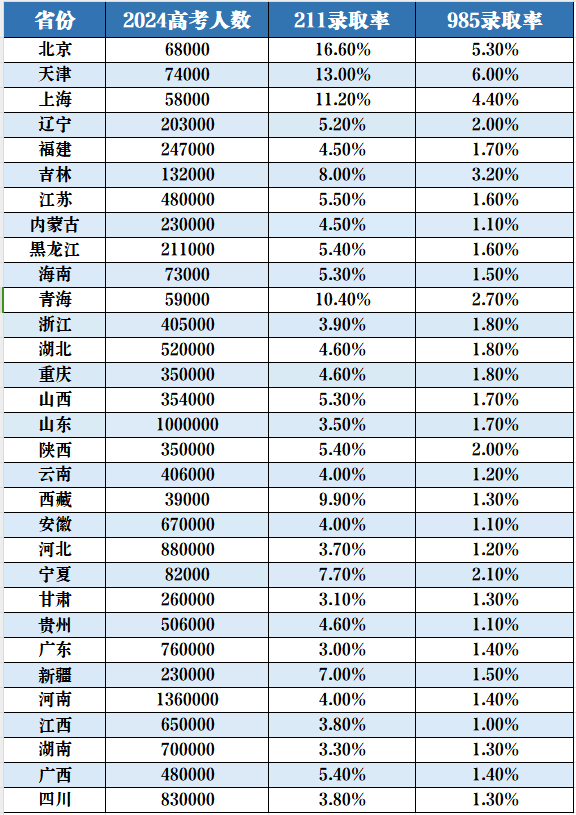 | 省份 | 2024高考人数 | 211录取率 | 985录取率 |
|---|---|---|---|
| 北京 | 68000 | 16.60% | 5.30% |
| 天津 | 74000 | 13.00% | 6.00% |
| 上海 | 58000 | 11.20% | 4.40% |
| 辽宁 | 203000 | 5.20% | 2.00% |
| 福建 | 247000 | 4.50% | 1.70% |
| 吉林 | 132000 | 8.00% | 3.20% |
| 江苏 | 480000 | 5.50% | 1.60% |
| 内蒙古 | 230000 | 4.50% | 1.10% |
| 黑龙江 | 211000 | 5.40% | 1.60% |
| 海南 | 73000 | 5.30% | 1.50% |
| 青海 | 59000 | 10.40% | 2.70% |
| 浙江 | 405000 | 3.90% | 1.80% |
| 湖北 | 520000 | 4.60% | 1.80% |
| 重庆 | 350000 | 4.60% | 1.80% |
| 山西 | 354000 | 5.30% | 1.70% |
| 山东 | 1000000 | 3.50% | 1.70% |
| 陕西 | 350000 | 5.40% | 2.00% |
| 云南 | 406000 | 4.00% | 1.20% |
| 西藏 | 39000 | 9.90% | 1.30% |
| 安徽 | 670000 | 4.00% | 1.10% |
| 河北 | 880000 | 3.70% | 1.20% |
| 宁夏 | 82000 | 7.70% | 2.10% |
| 甘肃 | 260000 | 3.10% | 1.30% |
| 贵州 | 506000 | 4.60% | 1.10% |
| 广东 | 760000 | 3.00% | 1.40% |
| 新疆 | 230000 | 7.00% | 1.50% |
| 河南 | 1360000 | 4.00% | 1.40% |
| 江西 | 650000 | 3.80% | 1.00% |
| 湖南 | 700000 | 3.30% | 1.30% |
| 广西 | 480000 | 5.40% | 1.40% |
| 四川 | 830000 | 3.80% | 1.30% |